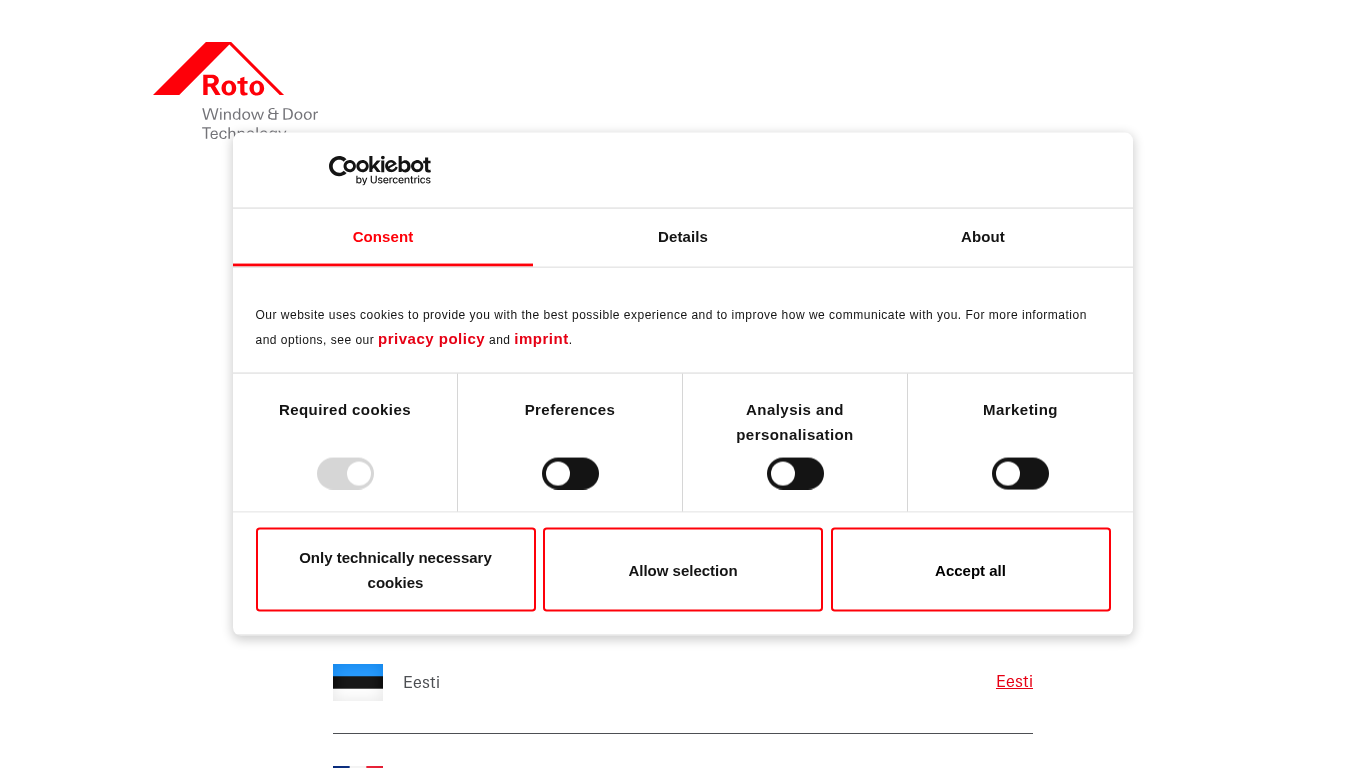 Roto
Window & Door
Technology

Cookiebot
by Usercentrics

Consent
Details
About

Our website uses cookies to provide you with the best possible experience and to improve how we communicate with you. For more information and options, see our privacy policy and imprint.

Required cookies
Preferences
Analysis and personalisation
Marketing

Only technically necessary cookies
Allow selection
Accept all

Eesti
Eesti